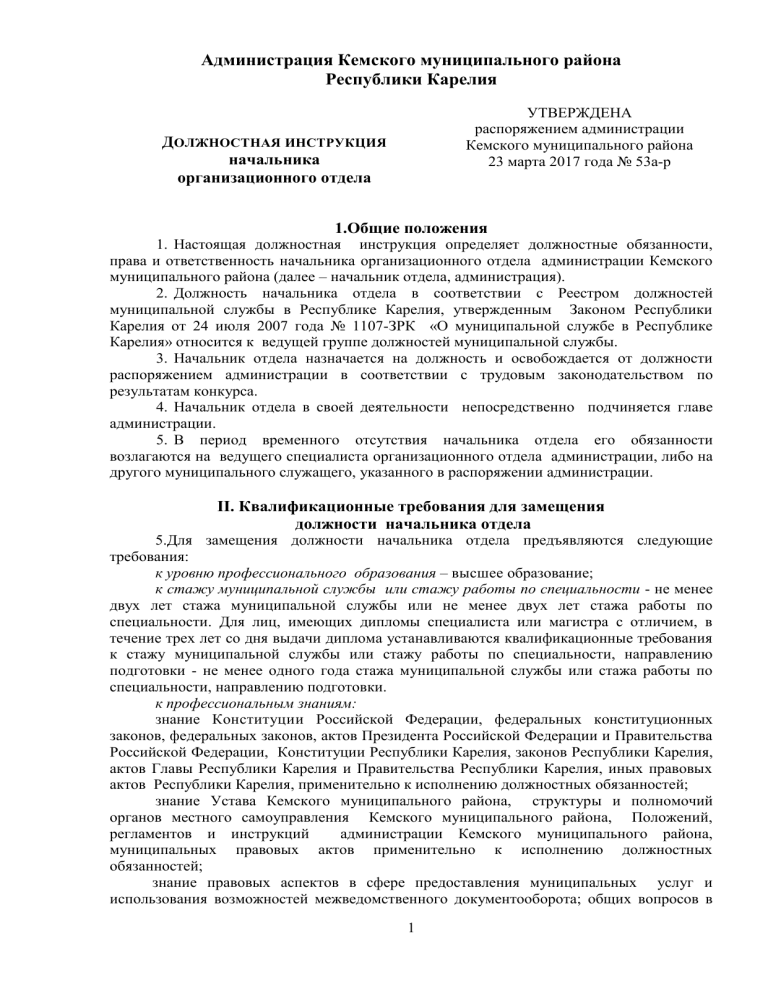 Администрация Кемского муниципального района
Республики Карелия

ДОЛЖНОСТНАЯ ИНСТРУКЦИЯ
начальника
организационного отдела

УТВЕРЖДЕНА
распоряжением администрации
Кемского муниципального района
23 марта 2017 года № 53а-р

1.Общие положения

1. Настоящая должностная инструкция определяет должностные обязанности, права и ответственность начальника организационного отдела администрации Кемского муниципального района (далее – начальник отдела, администрация).

2. Должность начальника отдела в соответствии с Реестром должностей муниципальной службы в Республике Карелия, утвержденным Законом Республики Карелия от 24 июля 2007 года № 1107-ЗРК «О муниципальной службе в Республике Карелия» относится к ведущей группе должностей муниципальной службы.

3. Начальник отдела назначается на должность и освобождается от должности распоряжением администрации в соответствии с трудовым законодательством по результатам конкурса.

4. Начальник отдела в своей деятельности непосредственно подчиняется главе администрации.

5. В период временного отсутствия начальника отдела его обязанности возлагаются на ведущего специалиста организационного отдела администрации, либо на другого муниципального служащего, указанного в распоряжении администрации.

II. Квалификационные требования для замещения
должности начальника отдела

5.Для замещения должности начальника отдела предъявляются следующие требования:

к уровню профессионального образования – высшее образование;

к стажу муниципальной службы или стажу работы по специальности - не менее двух лет стажа муниципальной службы или не менее двух лет стажа работы по специальности. Для лиц, имеющих дипломы специалиста или магистра с отличием, в течение трех лет со дня выдачи диплома устанавливаются квалификационные требования к стажу муниципальной службы или стажу работы по специальности, направлению подготовки - не менее одного года стажа муниципальной службы или стажа работы по специальности, направлению подготовки.

к профессиональным знаниям:

знание Конституции Российской Федерации, федеральных конституционных законов, федеральных законов, актов Президента Российской Федерации и Правительства Российской Федерации, Конституции Республики Карелия, законов Республики Карелия, актов Главы Республики Карелия и Правительства Республики Карелия, иных правовых актов Республики Карелия, применительно к исполнению должностных обязанностей;

знание Устава Кемского муниципального района, структуры и полномочий органов местного самоуправления Кемского муниципального района, Положений, регламентов и инструкций администрации Кемского муниципального района, муниципальных правовых актов применительно к исполнению должностных обязанностей;

знание правовых аспектов в сфере предоставления муниципальных услуг и использования возможностей межведомственного документооборота; общих вопросов в

1